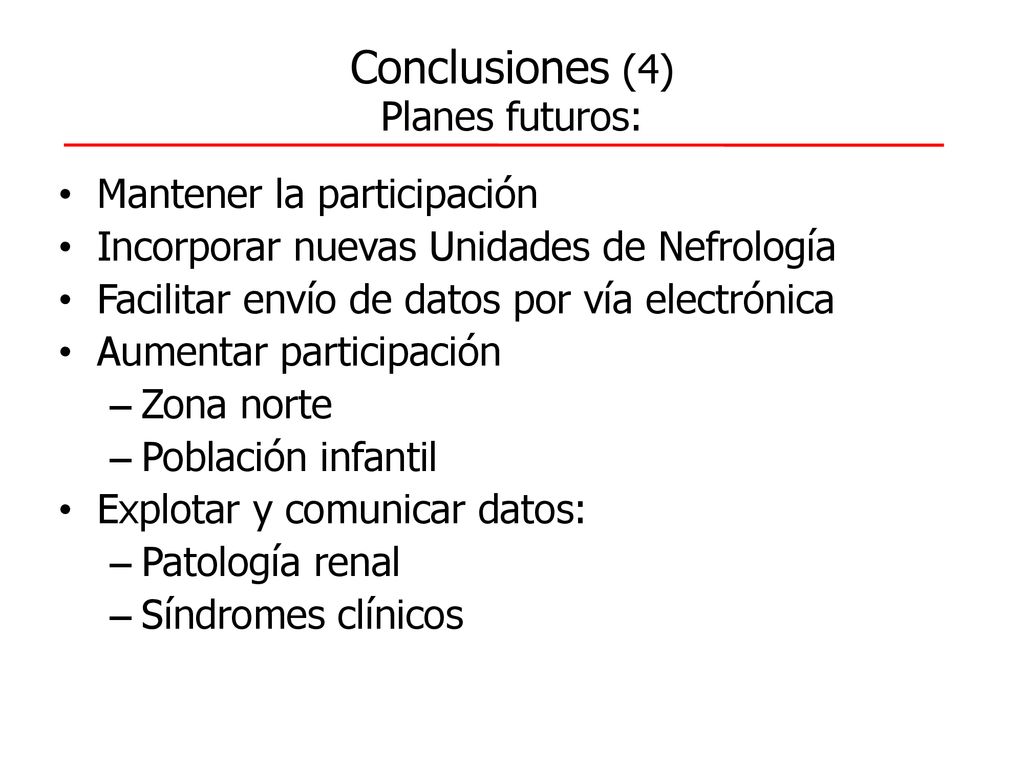 Conclusiones (4)
Planes futuros:

• Mantener la participación
• Incorporar nuevas Unidades de Nefrología
• Facilitar envío de datos por vía electrónica
• Aumentar participación
– Zona norte
– Población infantil
• Explotar y comunicar datos:
– Patología renal
– Síndromes clínicos